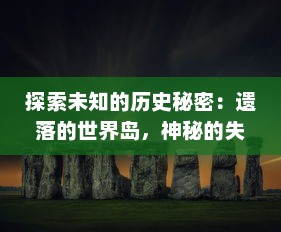 探索未知的历史秘密：遗落的世界岛，神秘的失